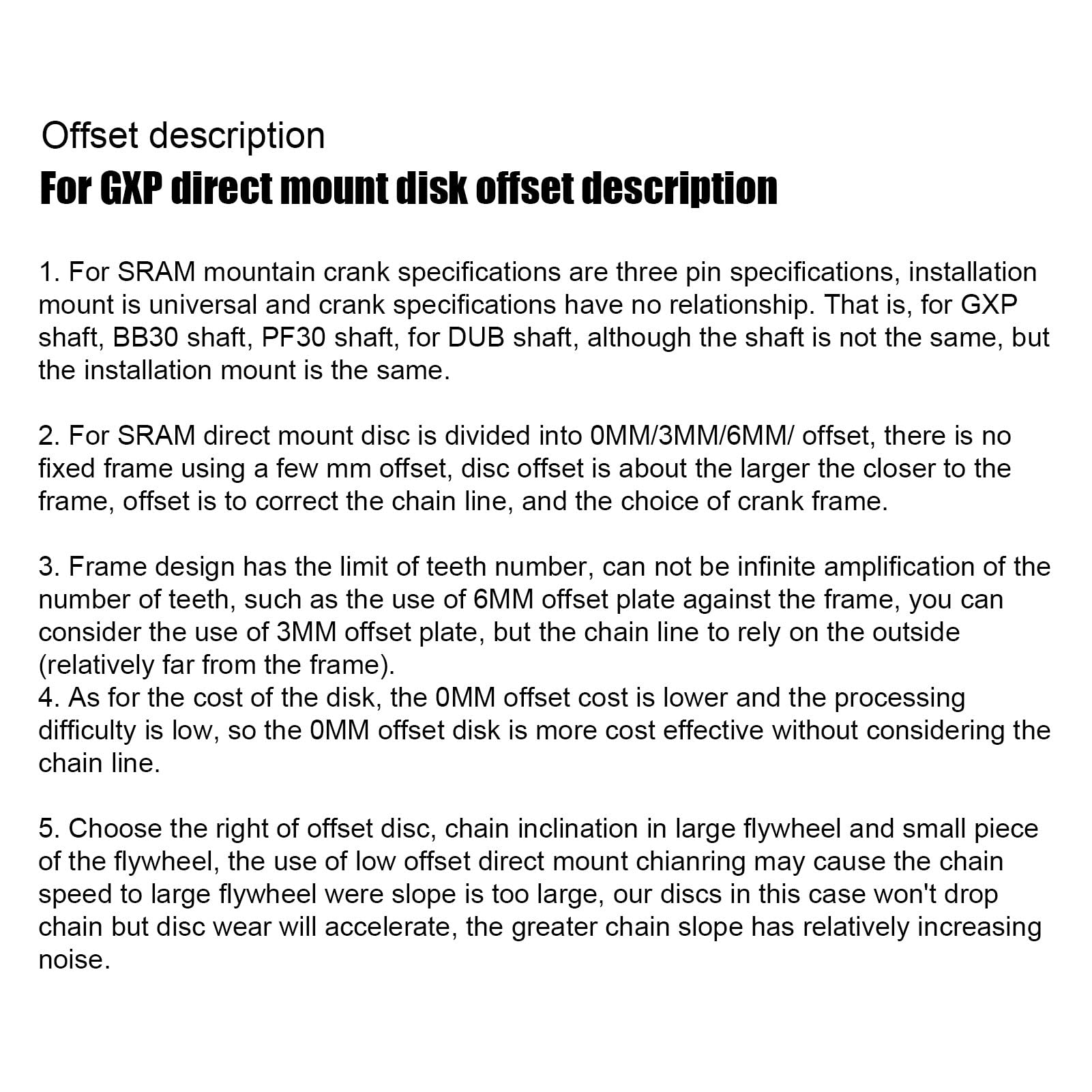 Offset description

For GXP direct mount disk offset description

1. For SRAM mountain crank specifications are three pin specifications, installation mount is universal and crank specifications have no relationship. That is, for GXP shaft, BB30 shaft, PF30 shaft, for DUB shaft, although the shaft is not the same, but the installation mount is the same.

2. For SRAM direct mount disc is divided into 0MM/3MM/6MM/ offset, there is no fixed frame using a few mm offset, disc offset is about the larger the closer to the frame, offset is to correct the chain line, and the choice of crank frame.

3. Frame design has the limit of teeth number, can not be infinite amplification of the number of teeth, such as the use of 6MM offset plate against the frame, you can consider the use of 3MM offset plate, but the chain line to rely on the outside (relatively far from the frame).
4. As for the cost of the disk, the 0MM offset cost is lower and the processing difficulty is low, so the 0MM offset disk is more cost effective without considering the chain line.

5. Choose the right of offset disc, chain inclination in large flywheel and small piece of the flywheel, the use of low offset direct mount chianring may cause the chain speed to large flywheel were slope is too large, our discs in this case won't drop chain but disc wear will accelerate, the greater chain slope has relatively increasing noise.